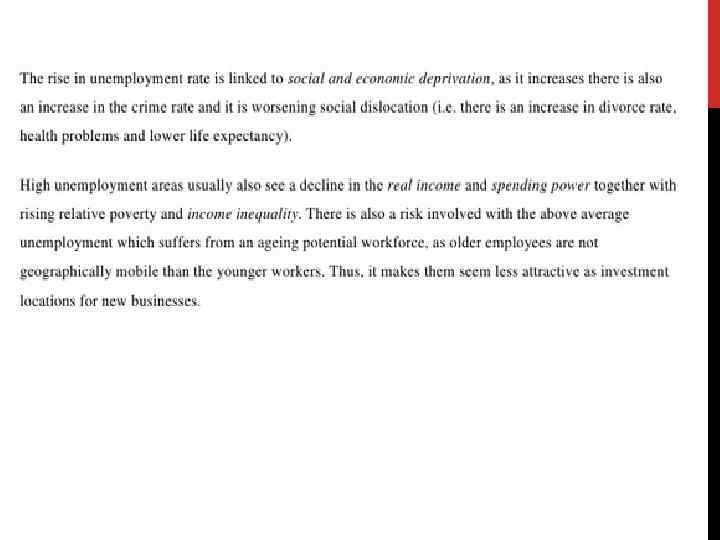 The rise in unemployment rate is linked to social and economic deprivation, as it increases there is also an increase in the crime rate and it is worsening social dislocation (i.e. there is an increase in divorce rate, health problems and lower life expectancy).

High unemployment areas usually also see a decline in the real income and spending power together with rising relative poverty and income inequality. There is also a risk involved with the above average unemployment which suffers from an ageing potential workforce, as older employees are not geographically mobile than the younger workers. Thus, it makes them seem less attractive as investment locations for new businesses.